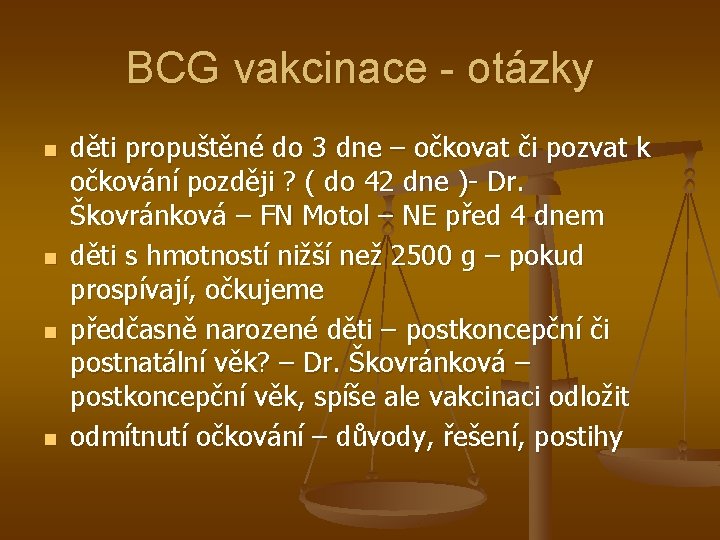 BCG vakcinace - otázky

- děti propuštěné do 3 dne – očkovat či pozvat k očkování později ? ( do 42 dne )- Dr. Škovránková – FN Motol – NE před 4 dnem
- děti s hmotností nižší než 2500 g – pokud prospívají, očkujeme
- předčasně narozené děti – postkoncepční či postnatální věk? – Dr. Škovránková – postkoncepční věk, spíše ale vakcinaci odložit
- odmítnutí očkování – důvody, řešení, postihy